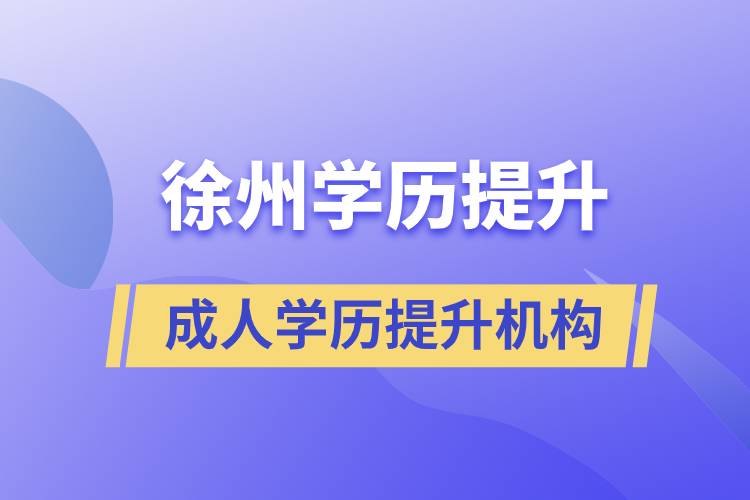 徐州学历提升

成人学历提升机构